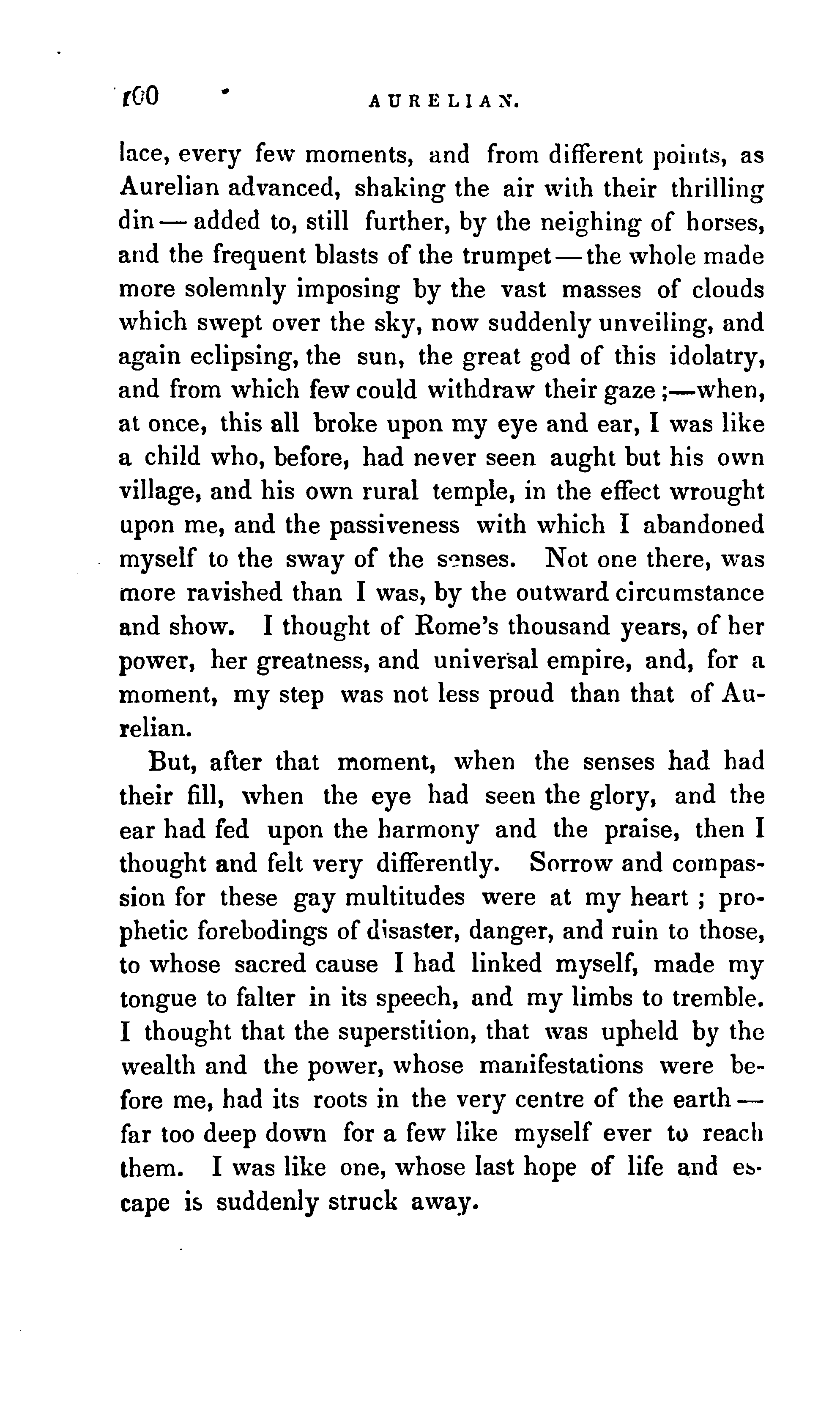 100 AURELIAN.

lace, every few moments, and from different points, as Aurelian advanced, shaking the air with their thrilling din — added to, still further, by the neighing of horses, and the frequent blasts of the trumpet — the whole made more solemnly imposing by the vast masses of clouds which swept over the sky, now suddenly unveiling, and again eclipsing, the sun, the great god of this idolatry, and from which few could withdraw their gaze ;—when, at once, this all broke upon my eye and ear, I was like a child who, before, had never seen aught but his own village, and his own rural temple, in the effect wrought upon me, and the passiveness with which I abandoned myself to the sway of the senses. Not one there, was more ravished than I was, by the outward circumstance and show. I thought of Rome's thousand years, of her power, her greatness, and universal empire, and, for a moment, my step was not less proud than that of Aurelian.

But, after that moment, when the senses had had their fill, when the eye had seen the glory, and the ear had fed upon the harmony and the praise, then I thought and felt very differently. Sorrow and compassion for these gay multitudes were at my heart ; prophetic forebodings of disaster, danger, and ruin to those, to whose sacred cause I had linked myself, made my tongue to falter in its speech, and my limbs to tremble. I thought that the superstition, that was upheld by the wealth and the power, whose manifestations were before me, had its roots in the very centre of the earth — far too deep down for a few like myself ever to reach them. I was like one, whose last hope of life and escape is suddenly struck away.